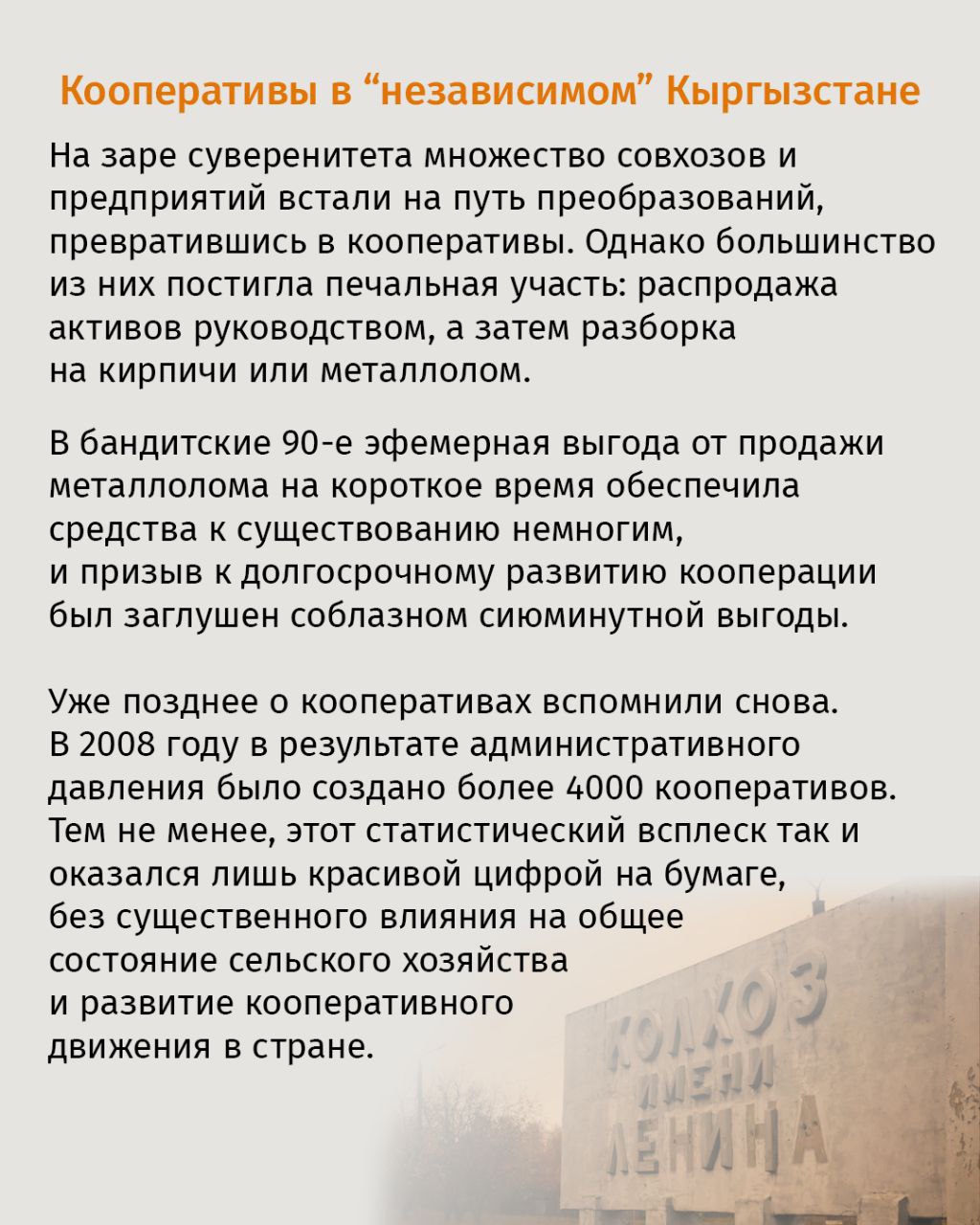 Кооперативы в “независимом” Кыргызстане

На заре суверенитета множество совхозов и предприятий встали на путь преобразований, превратившись в кооперативы. Однако большинство из них постигла печальная участь: распродажа активов руководством, а затем разборка на кирпичи или металлолом.

В бандитские 90-е эфемерная выгода от продажи металлолома на короткое время обеспечила средства к существованию немногим, и призыв к долгосрочному развитию кооперации был заглушен соблазном сиюминутной выгоды.

Уже позднее о кооперативах вспомнили снова. В 2008 году в результате административного давления было создано более 4000 кооперативов. Тем не менее, этот статистический всплеск так и оказался лишь красивой цифрой на бумаге, без существенного влияния на общее состояние сельского хозяйства и развитие кооперативного движения в стране.

КОЛХОЗ ИМЕНИ ЛЕНИНА